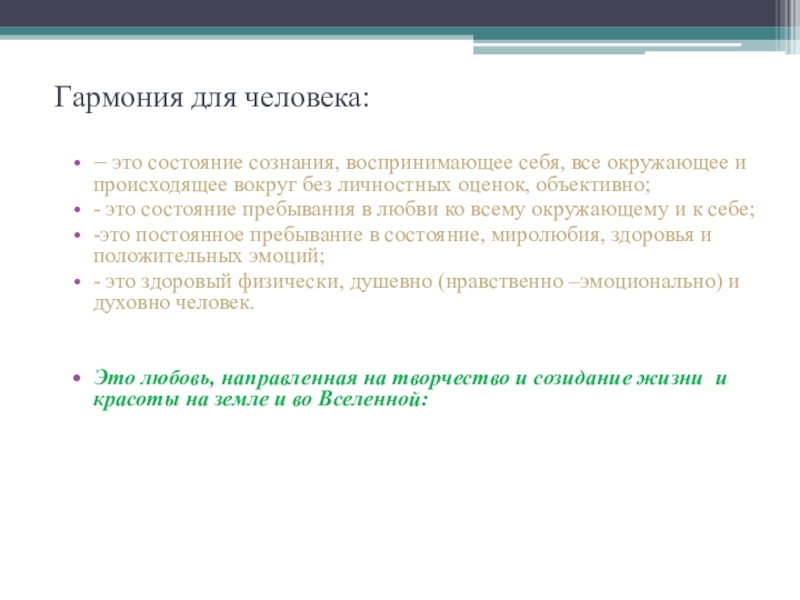 Гармония для человека:

• – это состояние сознания, воспринимающее себя, все окружающее и происходящее вокруг без личностных оценок, объективно;
• - это состояние пребывания в любви ко всему окружающему и к себе;
• -это постоянное пребывание в состояние, миролюбия, здоровья и положительных эмоций;
• - это здоровый физически, душевно (нравственно –эмоционально) и духовно человек.

• Это любовь, направленная на творчество и созидание жизни и красоты на земле и во Вселенной: